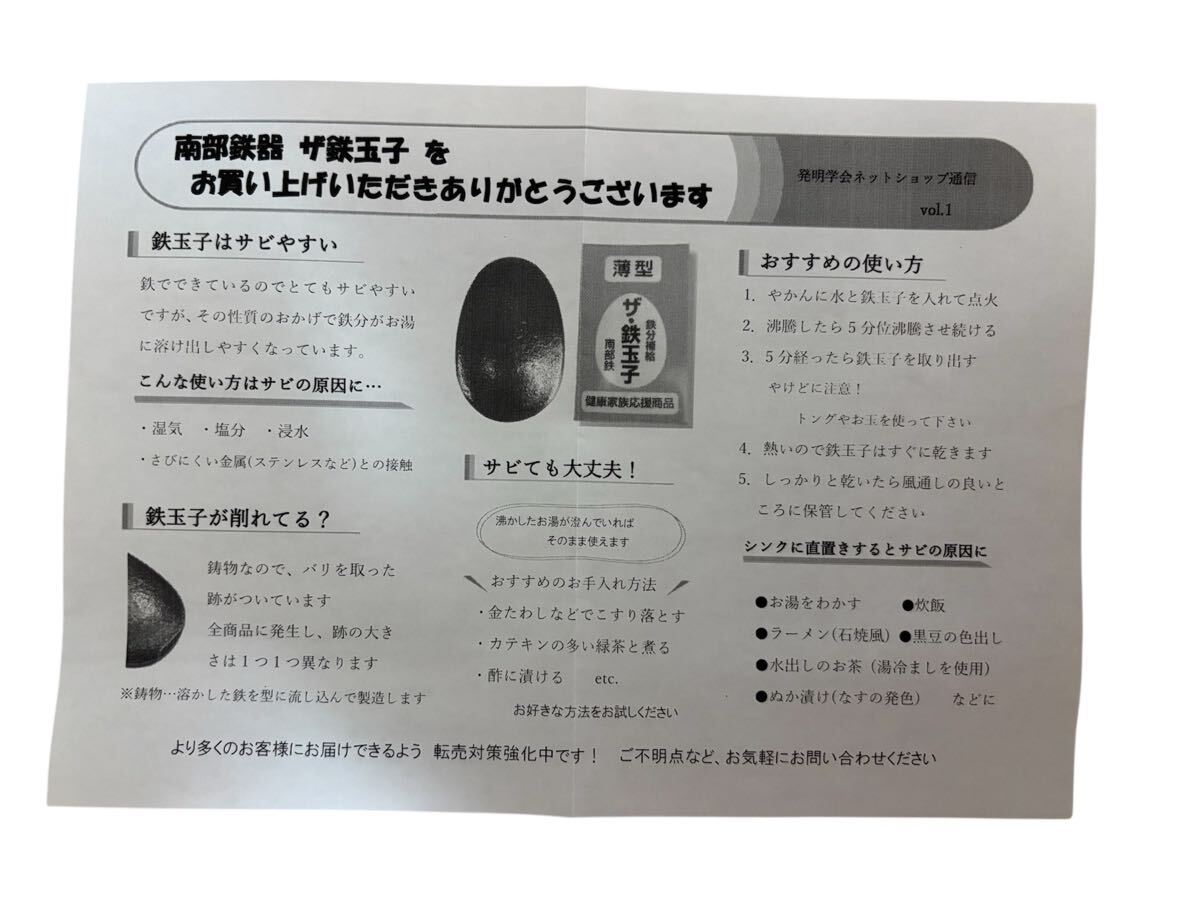 南部鉄器 ザ鉄玉子 を
お買い上げいただきありがとうございます

発明学会ネットショップ通信
vol.1

鉄玉子はサビやすい

鉄でできているのでとてもサビやすいですが、その性質のおかげで鉄分がお湯に溶け出しやすくなっています。

こんな使い方はサビの原因に…

・湿気　・塩分　・浸水
・さびにくい金属(ステンレスなど)との接触

鉄玉子が削れてる？

鋳物なので、バリを取った跡がついています
全商品に発生し、跡の大きさは1つ1つ異なります
※鋳物…溶かした鉄を型に流し込んで製造します

薄型
ザ・鉄玉子
鉄分補給
南部鉄
健康家族応援商品

サビても大丈夫！

沸かしたお湯が澄んでいれば
そのまま使えます

おすすめのお手入れ方法
・金たわしなどでこすり落とす
・カテキンの多い緑茶と煮る
・酢に漬ける　　etc.
お好きな方法をお試しください

おすすめの使い方

1. やかんに水と鉄玉子を入れて点火
2. 沸騰したら5分位沸騰させ続ける
3. 5分経ったら鉄玉子を取り出す
やけどに注意！
トングやお玉を使って下さい
4. 熱いので鉄玉子はすぐに乾きます
5. しっかりと乾いたら風通しの良いところに保管してください

シンクに直置きするとサビの原因に

●お湯をわかす　●炊飯
●ラーメン(石焼風)　●黒豆の色出し
●水出しのお茶（湯冷ましを使用）
●ぬか漬け(なすの発色)　などに

より多くのお客様にお届けできるよう 転売対策強化中です！　ご不明点など、お気軽にお問い合わせください